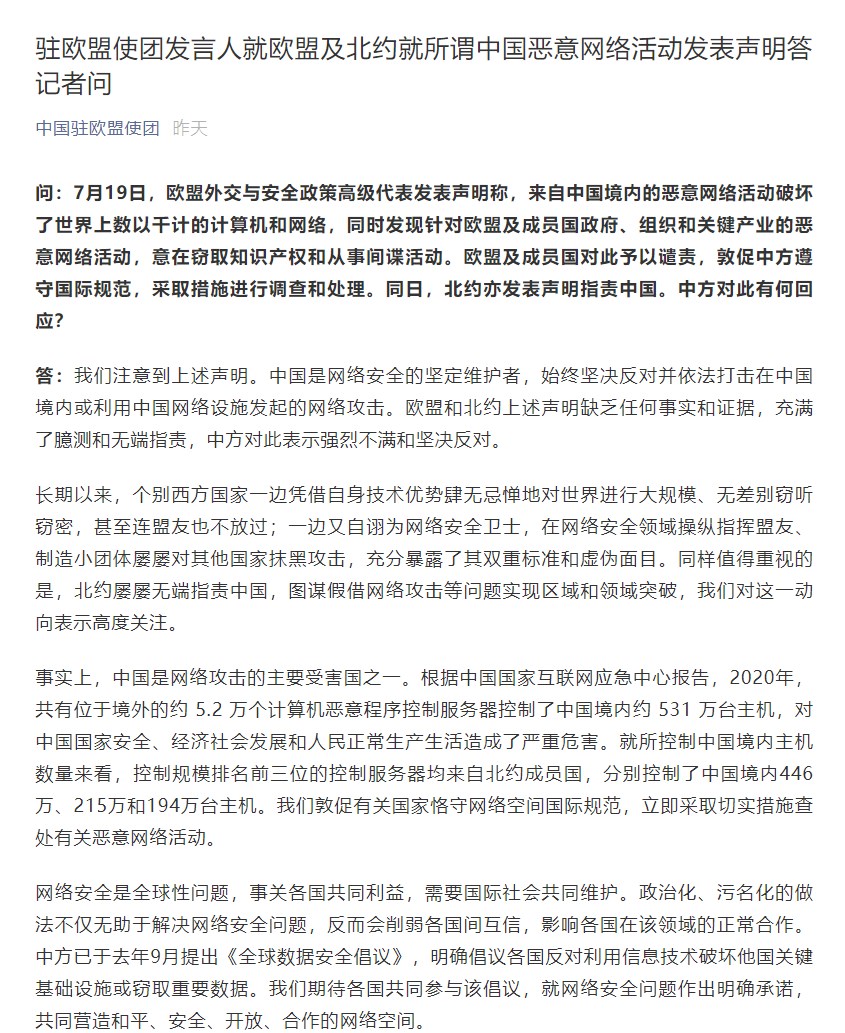 驻欧盟使团发言人就欧盟及北约就所谓中国恶意网络活动发表声明答记者问

中国驻欧盟使团 昨天

问：7月19日，欧盟外交与安全政策高级代表发表声明称，来自中国境内的恶意网络活动破坏了世界上数以千计的计算机和网络，同时发现针对欧盟及成员国政府、组织和关键产业的恶意网络活动，意在窃取知识产权和从事间谍活动。欧盟及成员国对此予以谴责，敦促中方遵守国际规范，采取措施进行调查和处理。同日，北约亦发表声明指责中国。中方对此有何回应？

答：我们注意到上述声明。中国是网络安全的坚定维护者，始终坚决反对并依法打击在中国境内或利用中国网络设施发起的网络攻击。欧盟和北约上述声明缺乏任何事实和证据，充满了臆测和无端指责，中方对此表示强烈不满和坚决反对。

长期以来，个别西方国家一边凭借自身技术优势肆无忌惮地对世界进行大规模、无差别窃听窃密，甚至连盟友也不放过；一边又自诩为网络安全卫士，在网络安全领域操纵指挥盟友、制造小团体屡屡对其他国家抹黑攻击，充分暴露了其双重标准和虚伪面目。同样值得重视的是，北约屡屡无端指责中国，图谋假借网络攻击等问题实现区域和领域突破，我们对这一动向表示高度关注。

事实上，中国是网络攻击的主要受害国之一。根据中国国家互联网应急中心报告，2020年，共有位于境外的约 5.2 万个计算机恶意程序控制服务器控制了中国境内约 531 万台主机，对中国国家安全、经济社会发展和人民正常生产生活造成了严重危害。就所控制中国境内主机数量来看，控制规模排名前三位的控制服务器均来自北约成员国，分别控制了中国境内446万、215万和194万台主机。我们敦促有关国家恪守网络空间国际规范，立即采取切实措施查处有关恶意网络活动。

网络安全是全球性问题，事关各国共同利益，需要国际社会共同维护。政治化、污名化的做法不仅无助于解决网络安全问题，反而会削弱各国间互信，影响各国在该领域的正常合作。中方已于去年9月提出《全球数据安全倡议》，明确倡议各国反对利用信息技术破坏他国关键基础设施或窃取重要数据。我们期待各国共同参与该倡议，就网络安全问题作出明确承诺，共同营造和平、安全、开放、合作的网络空间。